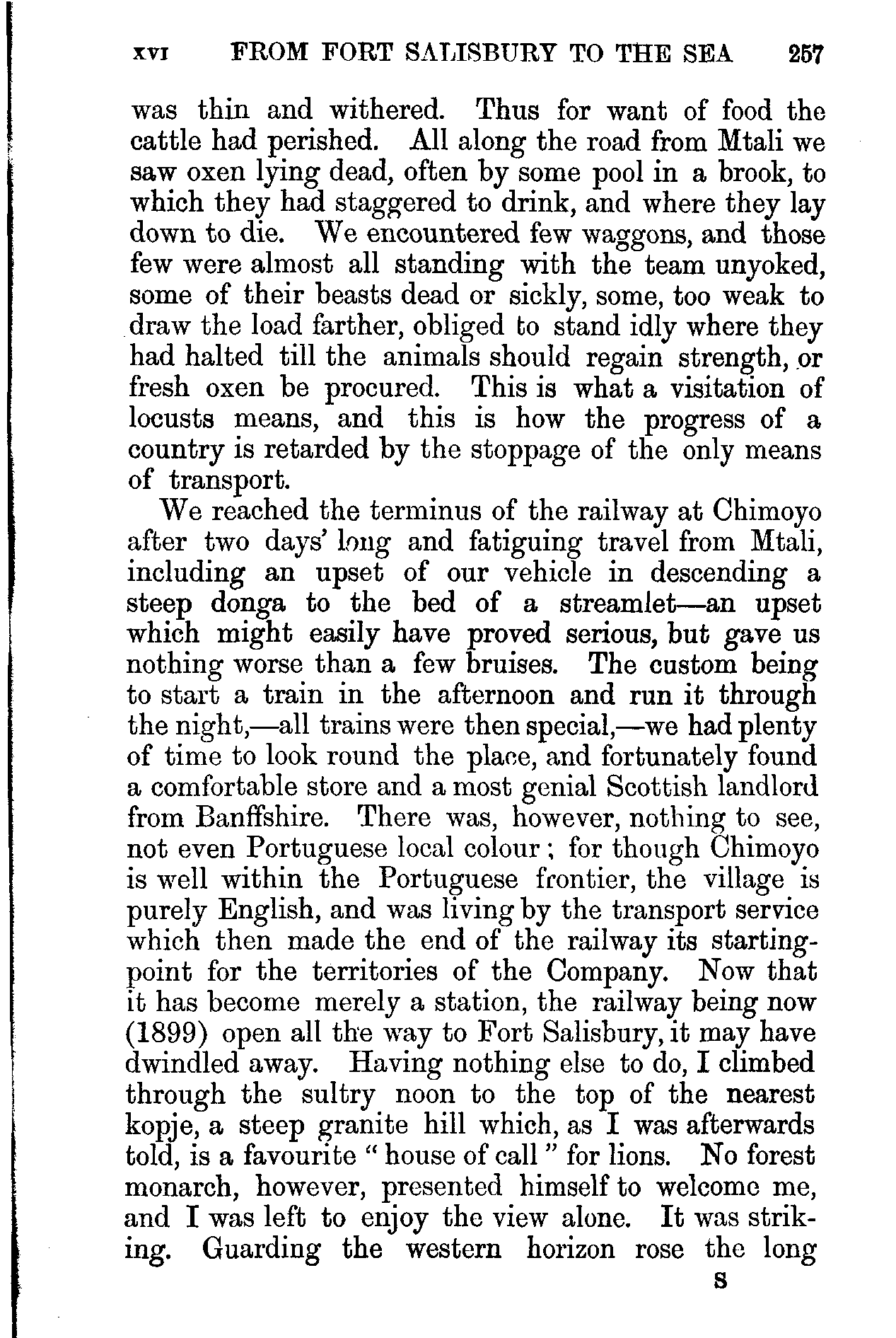 XVI FROM FORT SALISBURY TO THE SEA 257

was thin and withered. Thus for want of food the cattle had perished. All along the road from Mtali we saw oxen lying dead, often by some pool in a brook, to which they had staggered to drink, and where they lay down to die. We encountered few waggons, and those few were almost all standing with the team unyoked, some of their beasts dead or sickly, some, too weak to draw the load farther, obliged to stand idly where they had halted till the animals should regain strength, or fresh oxen be procured. This is what a visitation of locusts means, and this is how the progress of a country is retarded by the stoppage of the only means of transport.

We reached the terminus of the railway at Chimoyo after two days' long and fatiguing travel from Mtali, including an upset of our vehicle in descending a steep donga to the bed of a streamlet—an upset which might easily have proved serious, but gave us nothing worse than a few bruises. The custom being to start a train in the afternoon and run it through the night,—all trains were then special,—we had plenty of time to look round the place, and fortunately found a comfortable store and a most genial Scottish landlord from Banffshire. There was, however, nothing to see, not even Portuguese local colour; for though Chimoyo is well within the Portuguese frontier, the village is purely English, and was living by the transport service which then made the end of the railway its starting-point for the territories of the Company. Now that it has become merely a station, the railway being now (1899) open all the way to Fort Salisbury, it may have dwindled away. Having nothing else to do, I climbed through the sultry noon to the top of the nearest kopje, a steep granite hill which, as I was afterwards told, is a favourite "house of call" for lions. No forest monarch, however, presented himself to welcome me, and I was left to enjoy the view alone. It was striking. Guarding the western horizon rose the long

S